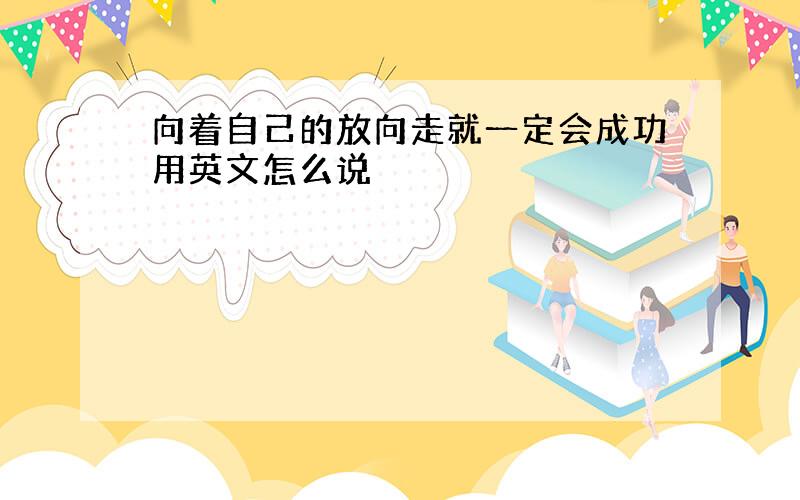 向着自己的放向走就一定会成功用英文怎么说